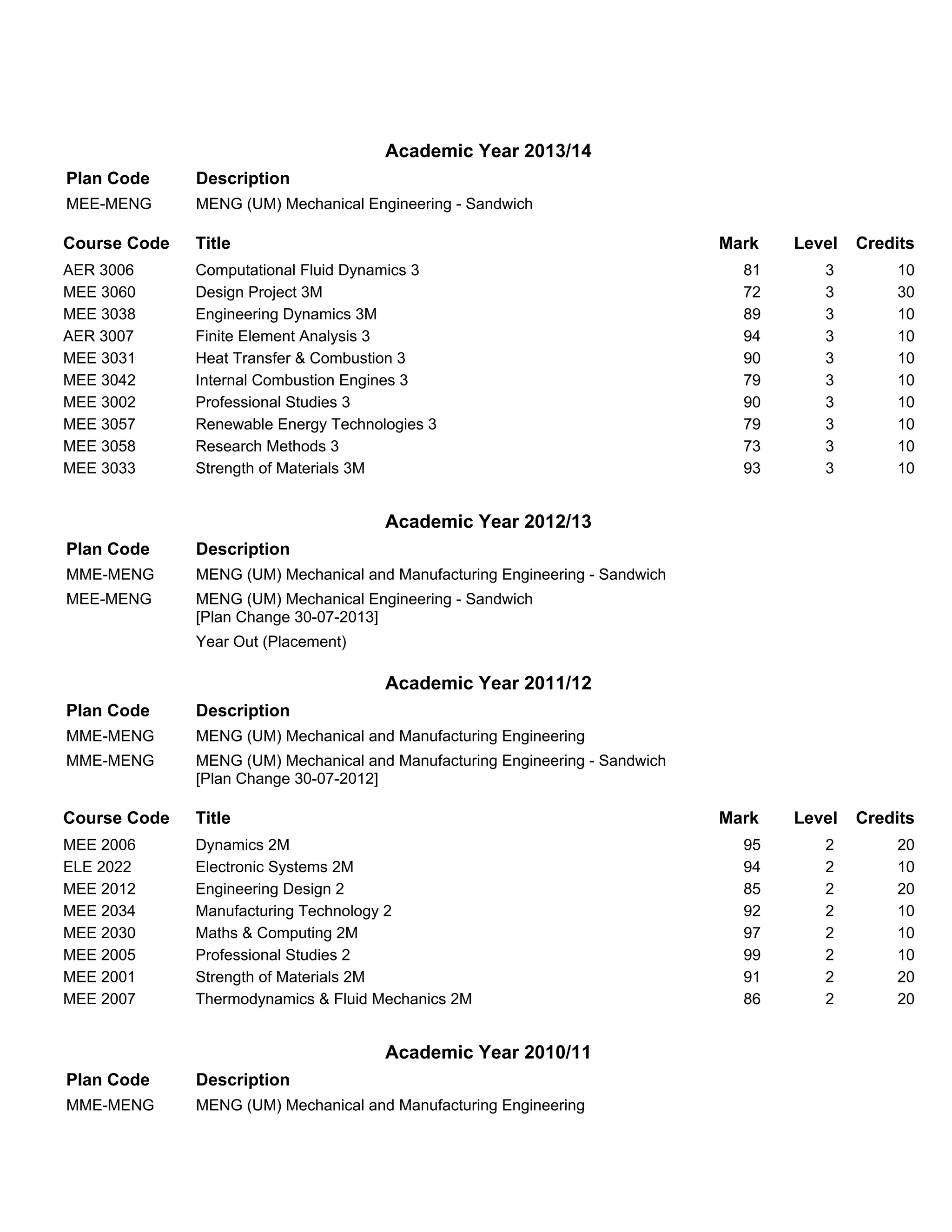 Academic Year 2013/14

| Plan Code | Description |
|---|---|
| MEE-MENG | MENG (UM) Mechanical Engineering - Sandwich |

| Course Code | Title | Mark | Level | Credits |
|---|---|---|---|---|
| AER 3006 | Computational Fluid Dynamics 3 | 81 | 3 | 10 |
| MEE 3060 | Design Project 3M | 72 | 3 | 30 |
| MEE 3038 | Engineering Dynamics 3M | 89 | 3 | 10 |
| AER 3007 | Finite Element Analysis 3 | 94 | 3 | 10 |
| MEE 3031 | Heat Transfer & Combustion 3 | 90 | 3 | 10 |
| MEE 3042 | Internal Combustion Engines 3 | 79 | 3 | 10 |
| MEE 3002 | Professional Studies 3 | 90 | 3 | 10 |
| MEE 3057 | Renewable Energy Technologies 3 | 79 | 3 | 10 |
| MEE 3058 | Research Methods 3 | 73 | 3 | 10 |
| MEE 3033 | Strength of Materials 3M | 93 | 3 | 10 |

Academic Year 2012/13

| Plan Code | Description |
|---|---|
| MME-MENG | MENG (UM) Mechanical and Manufacturing Engineering - Sandwich |
| MEE-MENG | MENG (UM) Mechanical Engineering - Sandwich [Plan Change 30-07-2013] |
| | Year Out (Placement) |

Academic Year 2011/12

| Plan Code | Description |
|---|---|
| MME-MENG | MENG (UM) Mechanical and Manufacturing Engineering |
| MME-MENG | MENG (UM) Mechanical and Manufacturing Engineering - Sandwich [Plan Change 30-07-2012] |

| Course Code | Title | Mark | Level | Credits |
|---|---|---|---|---|
| MEE 2006 | Dynamics 2M | 95 | 2 | 20 |
| ELE 2022 | Electronic Systems 2M | 94 | 2 | 10 |
| MEE 2012 | Engineering Design 2 | 85 | 2 | 20 |
| MEE 2034 | Manufacturing Technology 2 | 92 | 2 | 10 |
| MEE 2030 | Maths & Computing 2M | 97 | 2 | 10 |
| MEE 2005 | Professional Studies 2 | 99 | 2 | 10 |
| MEE 2001 | Strength of Materials 2M | 91 | 2 | 20 |
| MEE 2007 | Thermodynamics & Fluid Mechanics 2M | 86 | 2 | 20 |

Academic Year 2010/11

| Plan Code | Description |
|---|---|
| MME-MENG | MENG (UM) Mechanical and Manufacturing Engineering |